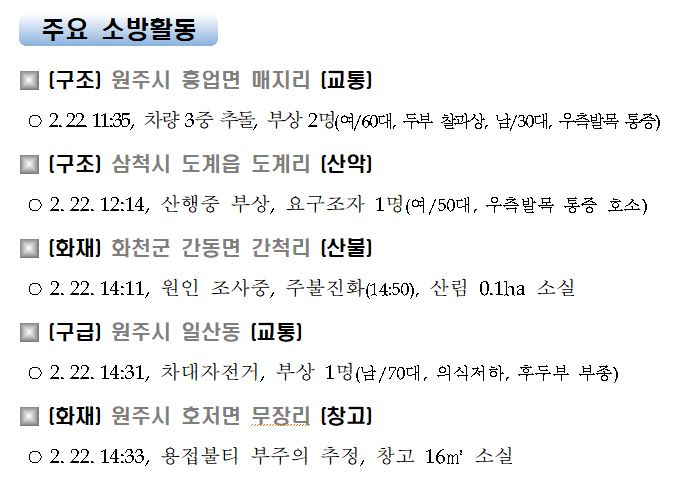 주요 소방활동

▣ [구조] 원주시 흥업면 매지리 [교통]

○ 2. 22. 11:35, 차량 3중 추돌, 부상 2명(여/60대, 두부 찰과상, 남/30대, 우측발목 통증)

▣ [구조] 삼척시 도계읍 도계리 [산악]

○ 2. 22. 12:14, 산행중 부상, 요구조자 1명(여/50대, 우측발목 통증 호소)

▣ [화재] 화천군 간동면 간척리 [산불]

○ 2. 22. 14:11, 원인 조사중, 주불진화(14:50), 산림 0.1ha 소실

▣ [구급] 원주시 일산동 [교통]

○ 2. 22. 14:31, 차대자전거, 부상 1명(남/70대, 의식저하, 후두부 부종)

▣ [화재] 원주시 호저면 무장리 [창고]

○ 2. 22. 14:33, 용접불티 부주의 추정, 창고 16㎡ 소실